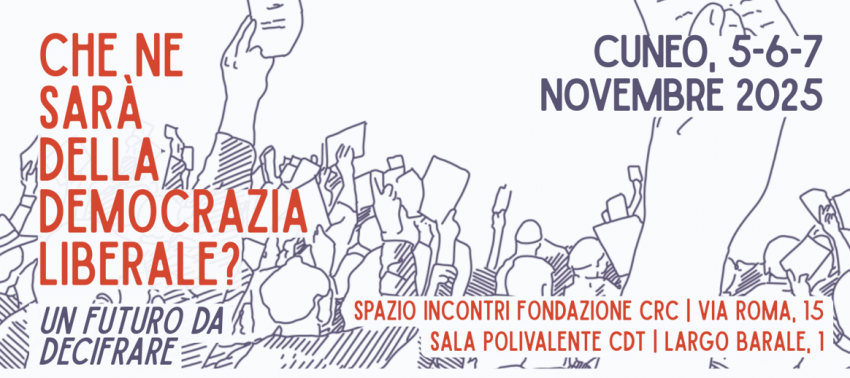 CHE NE SARÀ DELLA DEMOCRAZIA LIBERALE?

UN FUTURO DA DECIFRARE

CUNEO, 5-6-7 NOVEMBRE 2025

SPAZIO INCONTRI FONDAZIONE CRC | VIA ROMA, 15
SALA POLIVALENTE CDT | LARGO BARALE, 1